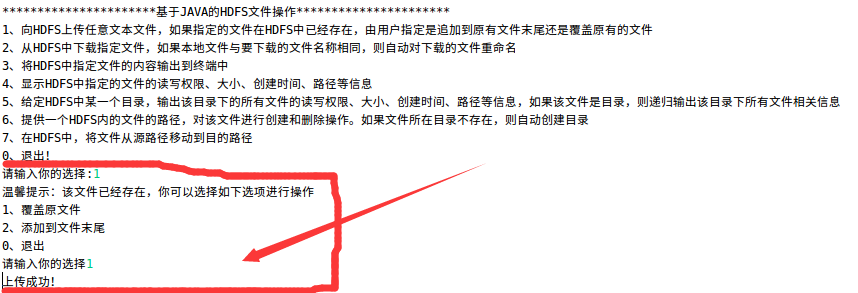 **********************基于JAVA的HDFS文件操作**********************
1、向HDFS上传任意文本文件，如果指定的文件在HDFS中已经存在，由用户指定是追加到原有文件末尾还是覆盖原有的文件
2、从HDFS中下载指定文件，如果本地文件与要下载的文件名称相同，则自动对下载的文件重命名
3、将HDFS中指定文件的内容输出到终端中
4、显示HDFS中指定的文件的读写权限、大小、创建时间、路径等信息
5、给定HDFS中某一个目录，输出该目录下的所有文件的读写权限、大小、创建时间、路径等信息，如果该文件是目录，则递归输出该目录下所有文件相关信息
6、提供一个HDFS内的文件的路径，对该文件进行创建和删除操作。如果文件所在目录不存在，则自动创建目录
7、在HDFS中，将文件从源路径移动到目的路径
0、退出!
请输入你的选择:1
温馨提示：该文件已经存在，你可以选择如下选项进行操作
1、覆盖原文件
2、添加到文件末尾
0、退出
请输入你的选择1
上传成功!